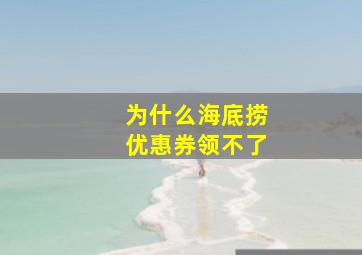 为什么海底捞
优惠券领不了